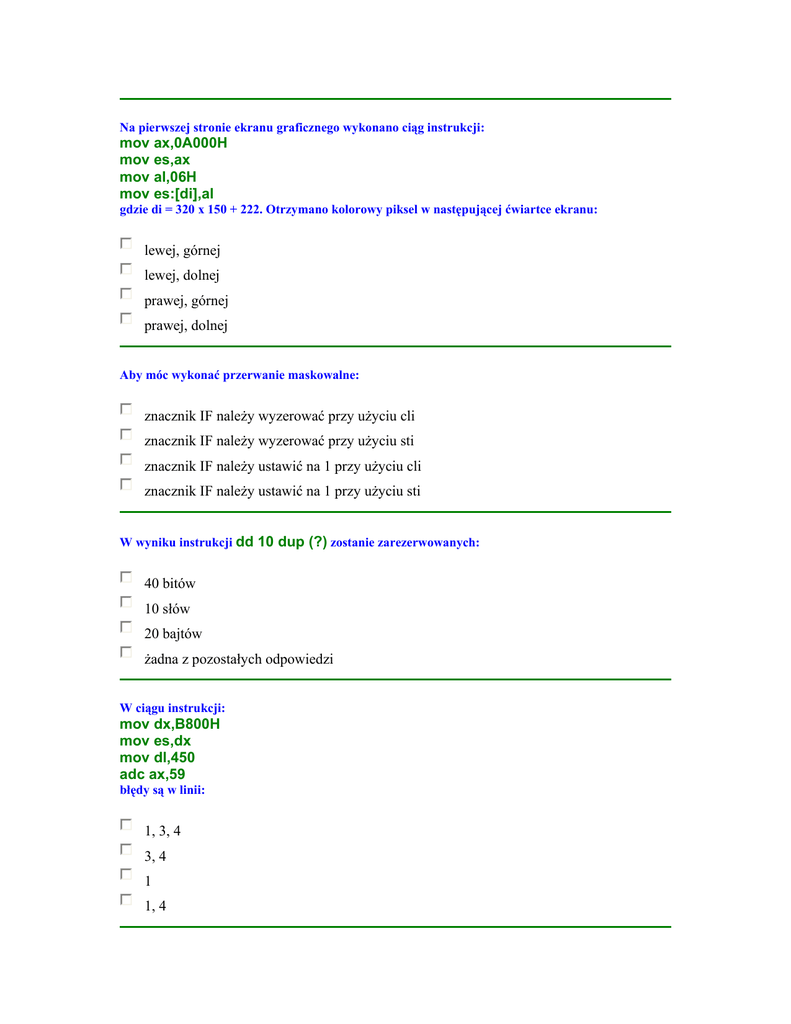 Na pierwszej stronie ekranu graficznego wykonano ciąg instrukcji:
mov ax,0A000H
mov es,ax
mov al,06H
mov es:[di],al
gdzie di = 320 x 150 + 222. Otrzymano kolorowy piksel w następującej ćwiartce ekranu:

lewej, górnej
lewej, dolnej
prawej, górnej
prawej, dolnej

Aby móc wykonać przerwanie maskowalne:

znacznik IF należy wyzerować przy użyciu cli
znacznik IF należy wyzerować przy użyciu sti
znacznik IF należy ustawić na 1 przy użyciu cli
znacznik IF należy ustawić na 1 przy użyciu sti

W wyniku instrukcji dd 10 dup (?) zostanie zarezerwowanych:

40 bitów
10 słów
20 bajtów
żadna z pozostałych odpowiedzi

W ciągu instrukcji:
mov dx,B800H
mov es,dx
mov dl,450
adc ax,59
błędy są w linii:

1, 3, 4
3, 4
1
1, 4